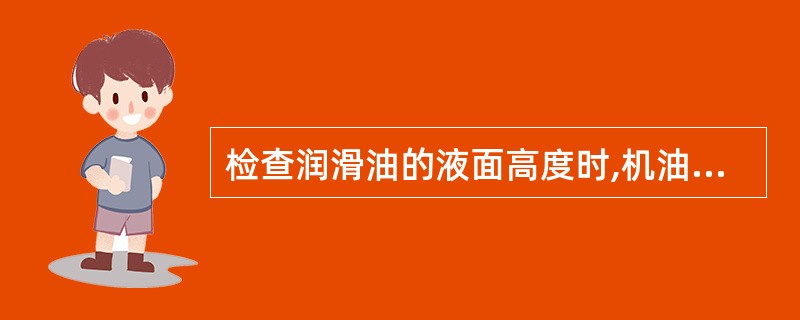 检查润滑油的液面高度时,机油...